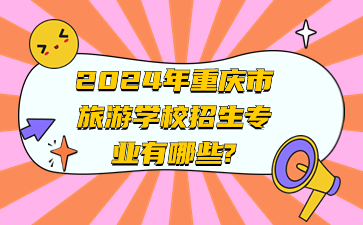 2024年重庆市旅游学校招生专业有哪些?